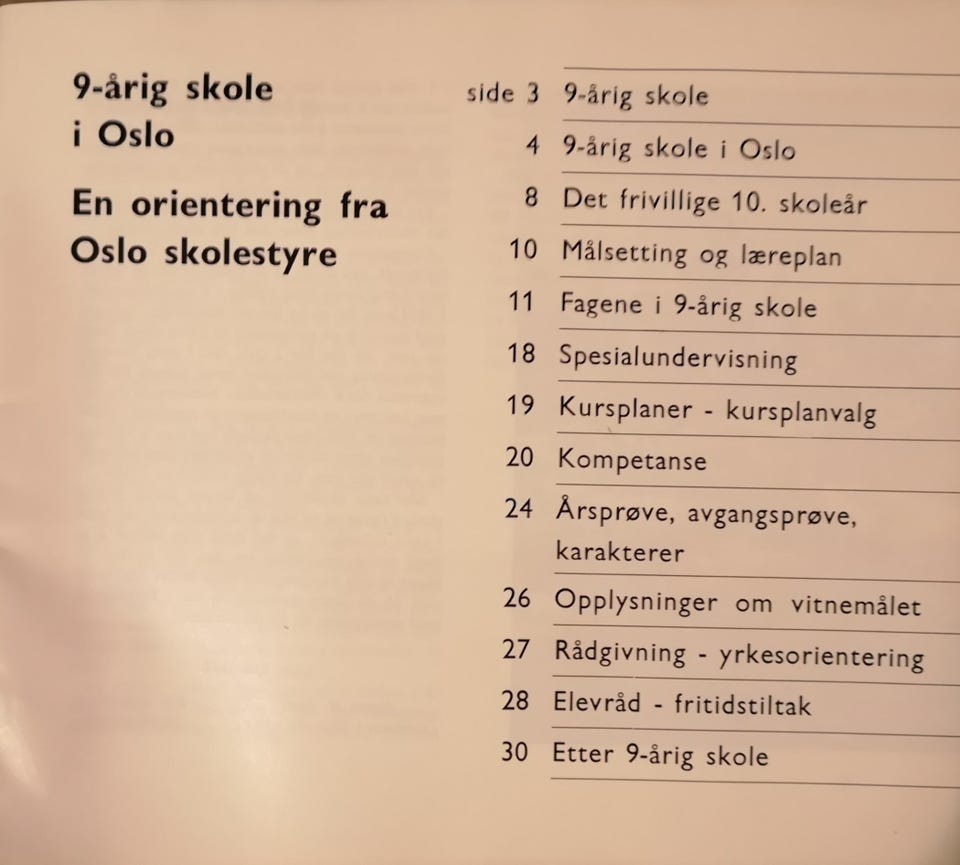 9-årig skole i Oslo

En orientering fra Oslo skolestyre

side 3 9-årig skole
4 9-årig skole i Oslo
8 Det frivillige 10. skoleår
10 Målsetting og læreplan
11 Fagene i 9-årig skole
18 Spesialundervisning
19 Kursplaner - kursplanvalg
20 Kompetanse
24 Årsprøve, avgangsprøve, karakterer
26 Opplysninger om vitnemålet
27 Rådgivning - yrkesorientering
28 Elevråd - fritidstiltak
30 Etter 9-årig skole